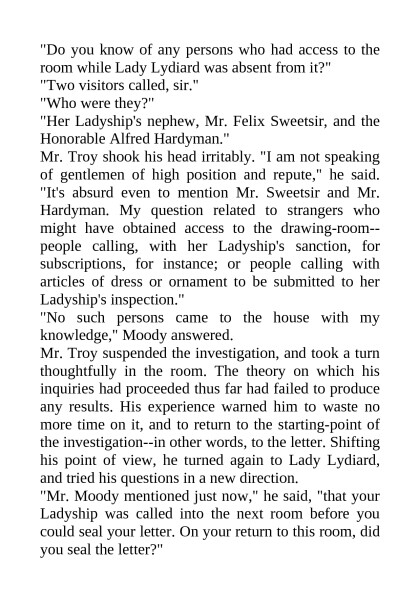 "Do you know of any persons who had access to the room while Lady Lydiard was absent from it?"
"Two visitors called, sir."
"Who were they?"
"Her Ladyship's nephew, Mr. Felix Sweetsir, and the Honorable Alfred Hardyman."
Mr. Troy shook his head irritably. "I am not speaking of gentlemen of high position and repute," he said. "It's absurd even to mention Mr. Sweetsir and Mr. Hardyman. My question related to strangers who might have obtained access to the drawing-room--people calling, with her Ladyship's sanction, for subscriptions, for instance; or people calling with articles of dress or ornament to be submitted to her Ladyship's inspection."
"No such persons came to the house with my knowledge," Moody answered.
Mr. Troy suspended the investigation, and took a turn thoughtfully in the room. The theory on which his inquiries had proceeded thus far had failed to produce any results. His experience warned him to waste no more time on it, and to return to the starting-point of the investigation--in other words, to the letter. Shifting his point of view, he turned again to Lady Lydiard, and tried his questions in a new direction.
"Mr. Moody mentioned just now," he said, "that your Ladyship was called into the next room before you could seal your letter. On your return to this room, did you seal the letter?"